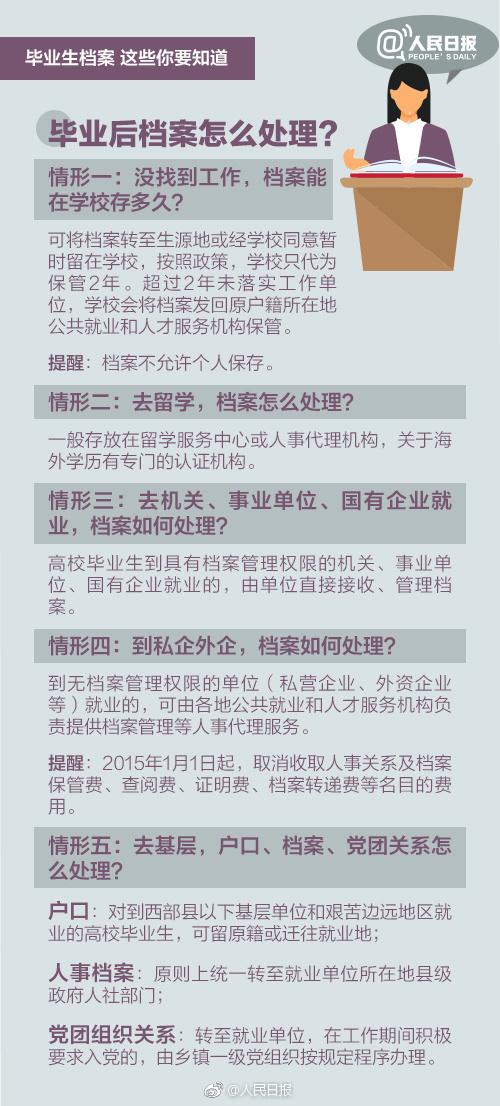 毕业生档案 这些你要知道

@人民日报
PEOPLE'S DAILY

毕业后档案怎么处理？

情形一：没找到工作，档案能在学校存多久？

可将档案转至生源地或经学校同意暂时留在学校，按照政策，学校只代为保管2年。超过2年未落实工作单位，学校会将档案发回原户籍所在地公共就业和人才服务机构保管。

提醒：档案不允许个人保存。

情形二：去留学，档案怎么处理？

一般存放在留学服务中心或人事代理机构，关于海外学历有专门的认证机构。

情形三：去机关、事业单位、国有企业就业，档案如何处理？

高校毕业生到具有档案管理权限的机关、事业单位、国有企业就业的，由单位直接接收、管理档案。

情形四：到私企外企，档案如何处理？

到无档案管理权限的单位（私营企业、外资企业等）就业的，可由各地公共就业和人才服务机构负责提供档案管理等人事代理服务。

提醒：2015年1月1日起，取消收取人事关系及档案保管费、查阅费、证明费、档案转递费等名目的费用。

情形五：去基层，户口、档案、党团关系怎么处理？

户口：对到西部县以下基层单位和艰苦边远地区就业的高校毕业生，可留原籍或迁往就业地；

人事档案：原则上统一转至就业单位所在地县级政府人社部门；

党团组织关系：转至就业单位，在工作期间积极要求入党的，由乡镇一级党组织按规定程序办理。

@人民日报